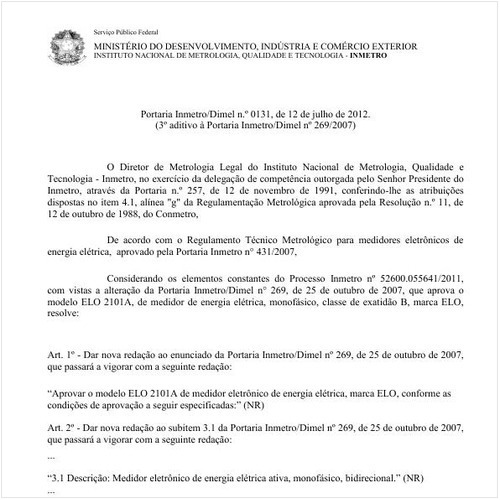 Serviço Público Federal
MINISTÉRIO DO DESENVOLVIMENTO, INDÚSTRIA E COMÉRCIO EXTERIOR
INSTITUTO NACIONAL DE METROLOGIA, QUALIDADE E TECNOLOGIA - INMETRO

Portaria Inmetro/Dimel n.º 0131, de 12 de julho de 2012.
(3º aditivo à Portaria Inmetro/Dimel nº 269/2007)

O Diretor de Metrologia Legal do Instituto Nacional de Metrologia, Qualidade e Tecnologia - Inmetro, no exercício da delegação de competência outorgada pelo Senhor Presidente do Inmetro, através da Portaria n.º 257, de 12 de novembro de 1991, conferindo-lhe as atribuições dispostas no item 4.1, alínea "g" da Regulamentação Metrológica aprovada pela Resolução n.º 11, de 12 de outubro de 1988, do Conmetro,

De acordo com o Regulamento Técnico Metrológico para medidores eletrônicos de energia elétrica, aprovado pela Portaria Inmetro n° 431/2007,

Considerando os elementos constantes do Processo Inmetro nº 52600.055641/2011, com vistas a alteração da Portaria Inmetro/Dimel n° 269, de 25 de outubro de 2007, que aprova o modelo ELO 2101A, de medidor de energia elétrica, monofásico, classe de exatidão B, marca ELO, resolve:

Art. 1º - Dar nova redação ao enunciado da Portaria Inmetro/Dimel nº 269, de 25 de outubro de 2007, que passará a vigorar com a seguinte redação:

“Aprovar o modelo ELO 2101A de medidor eletrônico de energia elétrica, marca ELO, conforme as condições de aprovação a seguir especificadas:” (NR)

Art. 2º - Dar nova redação ao subitem 3.1 da Portaria Inmetro/Dimel nº 269, de 25 de outubro de 2007, que passará a vigorar com a seguinte redação:

...

“3.1 Descrição: Medidor eletrônico de energia elétrica ativa, monofásico, bidirecional.” (NR)

...